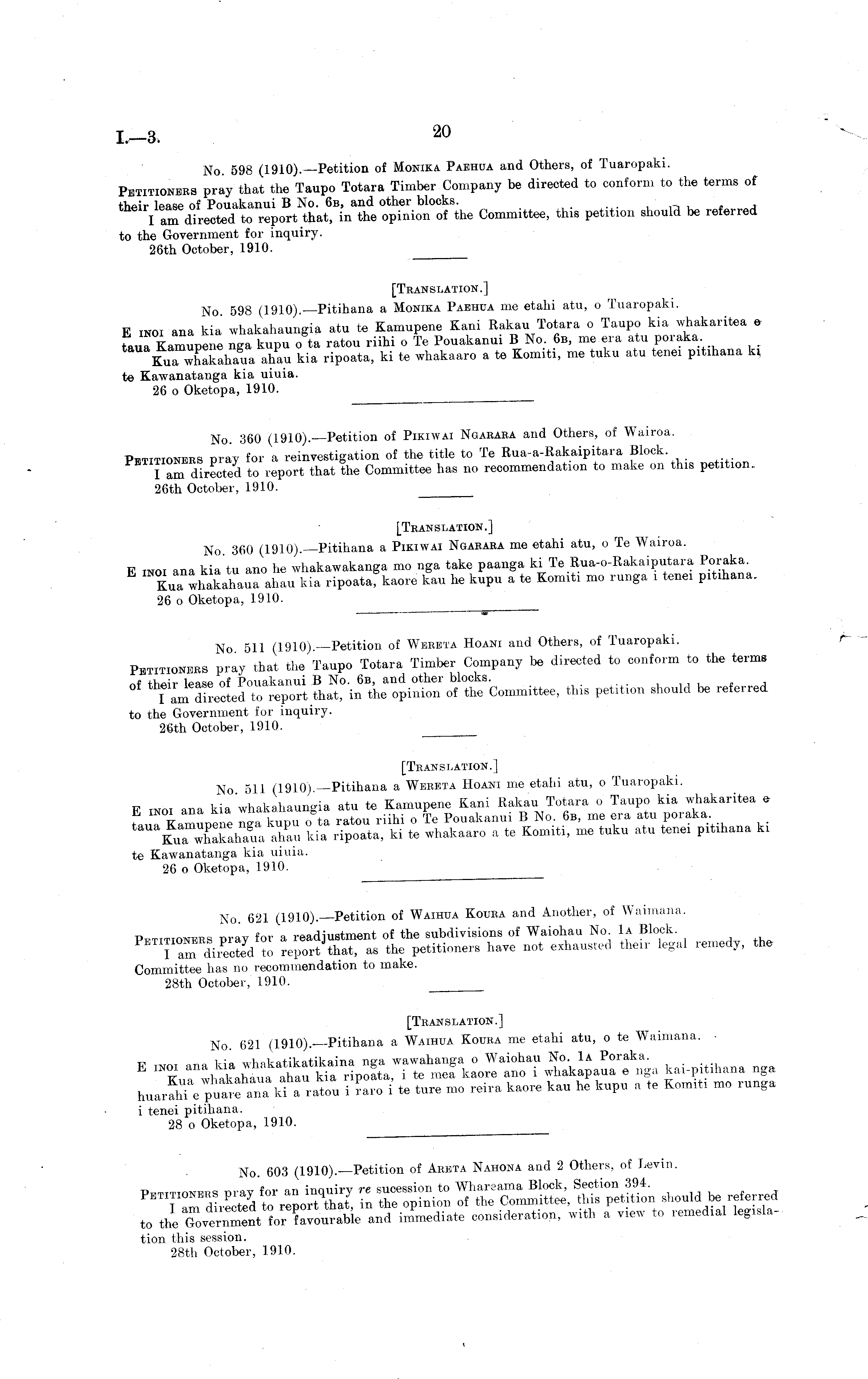 I.—3.

20

No. 598 (1910).—Petition of Monika Paehua and Others, of Tuaropaki.

Petitioners pray that the Taupo Totara Timber Company be directed to conform to the terms of their lease of Pouakanui B No. 6b, and other blocks.

I am directed to report that, in the opinion of the Committee, this petition should be referred to the Government for inquiry.

26th October, 1910.

[Translation.]

No. 598 (1910).—Pitihana a Monika Paehua me etahi atu, o Tuaropaki.

E inoi ana kia whakahaungia atu te Kamupene Kani Rakau Totara o Taupo kia whakaritea e taua Kamupene nga kupu o ta ratou riihi o Te Pouakanui B No. 6b, me era atu poraka.

Kua whakahaua ahau kia ripoata, ki te whakaaro a te Komiti, me tuku atu tenei pitihana ki te Kawanatanga kia uiuia.

26 o Oketopa, 1910.

No. 360 (1910).—Petition of Pikiwai Ngarara and Others, of Wairoa.

Petitioners pray for a reinvestigation of the title to Te Rua-a-Rakaipitara Block.

I am directed to report that the Committee has no recommendation to make on this petition.

26th October, 1910.

[Translation.]

No. 360 (1910).—Pitihana a Pikiwai Ngarara me etahi atu, o Te Wairoa.

E inoi ana kia tu ano he whakawakanga mo nga take paanga ki Te Rua-o-Rakaiputara Poraka.

Kua whakahaua ahau kia ripoata, kaore kau he kupu a te Komiti mo runga i tenei pitihana.

26 o Oketopa, 1910.

No. 511 (1910).—Petition of Wereta Hoani and Others, of Tuaropaki.

Petitioners pray that the Taupo Totara Timber Company be directed to conform to the terms of their lease of Pouakanui B No. 6b, and other blocks.

I am directed to report that, in the opinion of the Committee, this petition should be referred to the Government for inquiry.

26th October, 1910.

[Translation.]

No. 511 (1910).—Pitihana a Wereta Hoani me etahi atu, o Tuaropaki.

E inoi ana kia whakahaungia atu te Kamupene Kani Rakau Totara o Taupo kia whakaritea e taua Kamupene nga kupu o ta ratou riihi o Te Pouakanui B No. 6b, me era atu poraka.

Kua whakahaua ahau kia ripoata, ki te whakaaro a te Komiti, me tuku atu tenei pitihana ki te Kawanatanga kia uiuia.

26 o Oketopa, 1910.

No. 621 (1910).—Petition of Waihua Koura and Another, of Waimana.

Petitioners pray for a readjustment of the subdivisions of Waiohau No. 1a Block.

I am directed to report that, as the petitioners have not exhausted their legal remedy, the Committee has no recommendation to make.

28th October, 1910.

[Translation.]

No. 621 (1910).—Pitihana a Waihua Koura me etahi atu, o te Waimana.

E inoi ana kia whakatikatikaina nga wawahanga o Waiohau No. 1a Poraka.

Kua whakahaua ahau kia ripoata, i te mea kaore ano i whakapaua e nga kai-pitihana nga huarahi e puare ana ki a ratou i raro i te ture mo reira kaore kau he kupu a te Komiti mo runga i tenei pitihana.

28 o Oketopa, 1910.

No. 603 (1910).—Petition of Areta Nahona and 2 Others, of Levin.

Petitioners pray for an inquiry re sucession to Whareama Block, Section 394.

I am directed to report that, in the opinion of the Committee, this petition should be referred to the Government for favourable and immediate consideration, with a view to remedial legislation this session.

28th October, 1910.